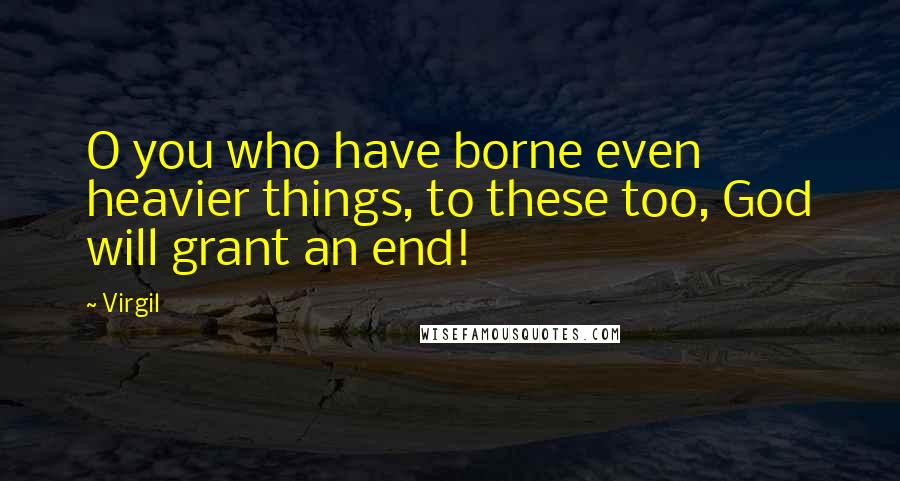 O you who have borne even heavier things, to these too, God will grant an end!

~ Virgil

WISEFAMOUSQUOTES.COM